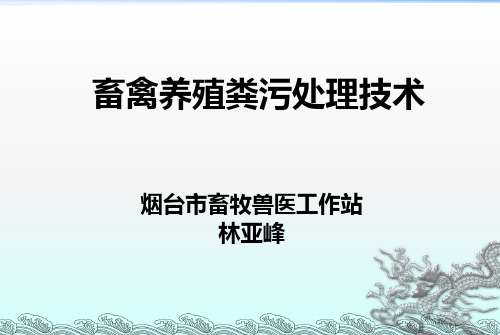 畜禽养殖粪污处理技术

烟台市畜牧兽医工作站
林亚峰